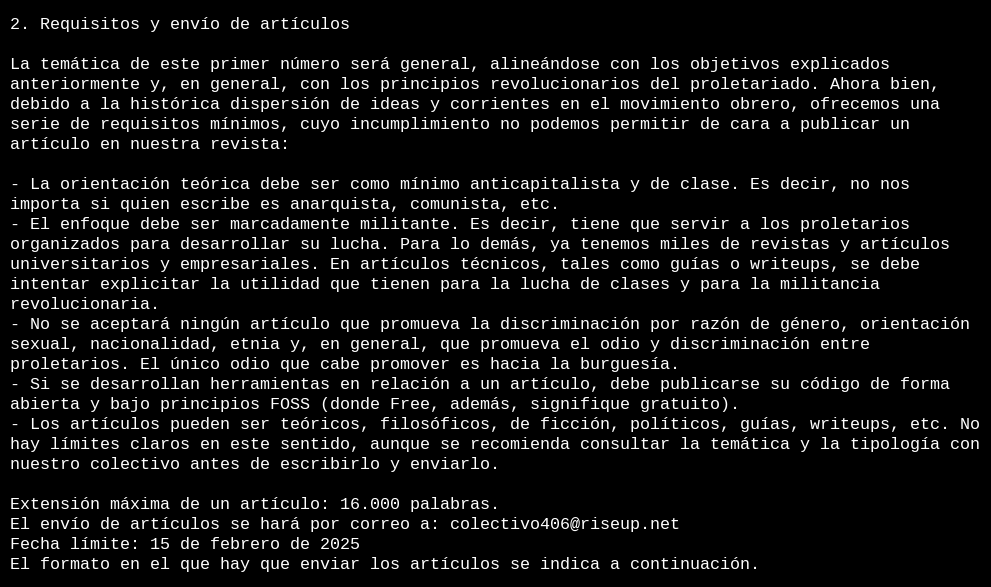 2. Requisitos y envío de artículos

La temática de este primer número será general, alineándose con los objetivos explicados anteriormente y, en general, con los principios revolucionarios del proletariado. Ahora bien, debido a la histórica dispersión de ideas y corrientes en el movimiento obrero, ofrecemos una serie de requisitos mínimos, cuyo incumplimiento no podemos permitir de cara a publicar un artículo en nuestra revista:

- La orientación teórica debe ser como mínimo anticapitalista y de clase. Es decir, no nos importa si quien escribe es anarquista, comunista, etc.
- El enfoque debe ser marcadamente militante. Es decir, tiene que servir a los proletarios organizados para desarrollar su lucha. Para lo demás, ya tenemos miles de revistas y artículos universitarios y empresariales. En artículos técnicos, tales como guías o writeups, se debe intentar explicitar la utilidad que tienen para la lucha de clases y para la militancia revolucionaria.
- No se aceptará ningún artículo que promueva la discriminación por razón de género, orientación sexual, nacionalidad, etnia y, en general, que promueva el odio y discriminación entre proletarios. El único odio que cabe promover es hacia la burguesía.
- Si se desarrollan herramientas en relación a un artículo, debe publicarse su código de forma abierta y bajo principios FOSS (donde Free, además, signifique gratuito).
- Los artículos pueden ser teóricos, filosóficos, de ficción, políticos, guías, writeups, etc. No hay límites claros en este sentido, aunque se recomienda consultar la temática y la tipología con nuestro colectivo antes de escribirlo y enviarlo.

Extensión máxima de un artículo: 16.000 palabras.
El envío de artículos se hará por correo a: colectivo406@riseup.net
Fecha límite: 15 de febrero de 2025
El formato en el que hay que enviar los artículos se indica a continuación.